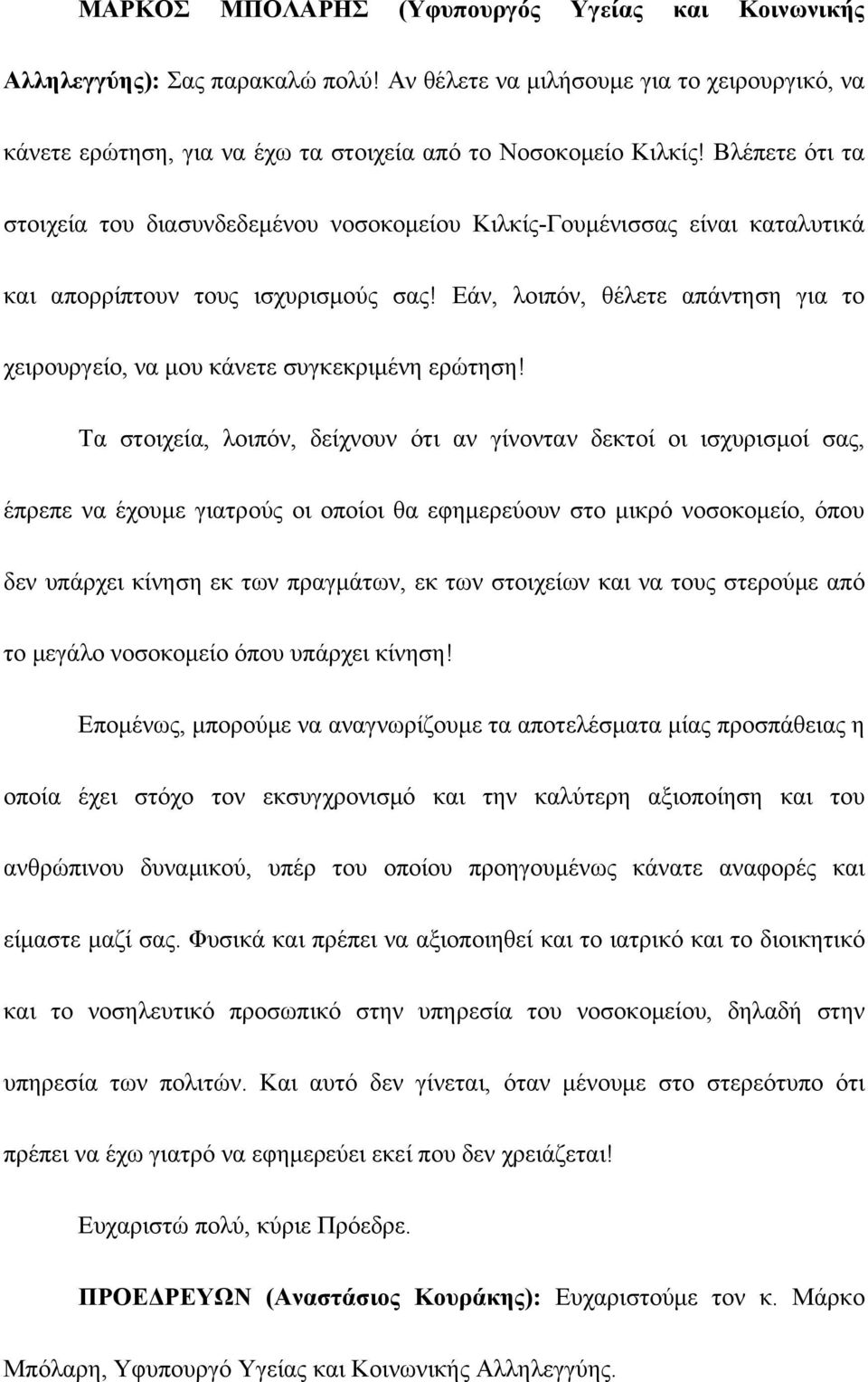 ΜΑΡΚΟΣ ΜΠΟΛΑΡΗΣ (Υφυπουργός Υγείας και Κοινωνικής Αλληλεγγύης): Σας παρακαλώ πολύ! Αν θέλετε να μιλήσουμε για το χειρουργικό, να κάνετε ερώτηση, για να έχω τα στοιχεία από το Νοσοκομείο Κιλκίς! Βλέπετε ότι τα στοιχεία του διασυνδεδεμένου νοσοκομείου Κιλκίς-Γουμένισσας είναι καταλυτικά και απορρίπτουν τους ισχυρισμούς σας! Εάν, λοιπόν, θέλετε απάντηση για το χειρουργείο, να μου κάνετε συγκεκριμένη ερώτηση!

Τα στοιχεία, λοιπόν, δείχνουν ότι αν γίνονταν δεκτοί οι ισχυρισμοί σας, έπρεπε να έχουμε γιατρούς οι οποίοι θα εφημερεύουν στο μικρό νοσοκομείο, όπου δεν υπάρχει κίνηση εκ των πραγμάτων, εκ των στοιχείων και να τους στερούμε από το μεγάλο νοσοκομείο όπου υπάρχει κίνηση!

Επομένως, μπορούμε να αναγνωρίζουμε τα αποτελέσματα μίας προσπάθειας η οποία έχει στόχο τον εκσυγχρονισμό και την καλύτερη αξιοποίηση και του ανθρώπινου δυναμικού, υπέρ του οποίου προηγουμένως κάνατε αναφορές και είμαστε μαζί σας. Φυσικά και πρέπει να αξιοποιηθεί και το ιατρικό και το διοικητικό και το νοσηλευτικό προσωπικό στην υπηρεσία του νοσοκομείου, δηλαδή στην υπηρεσία των πολιτών. Και αυτό δεν γίνεται, όταν μένουμε στο στερεότυπο ότι πρέπει να έχω γιατρό να εφημερεύει εκεί που δεν χρειάζεται!

Ευχαριστώ πολύ, κύριε Πρόεδρε.

ΠΡΟΕΔΡΕΥΩΝ (Αναστάσιος Κουράκης): Ευχαριστούμε τον κ. Μάρκο Μπόλαρη, Υφυπουργό Υγείας και Κοινωνικής Αλληλεγγύης.